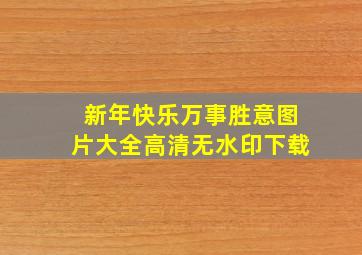 新年快乐万事胜意图片大全高清无水印下载